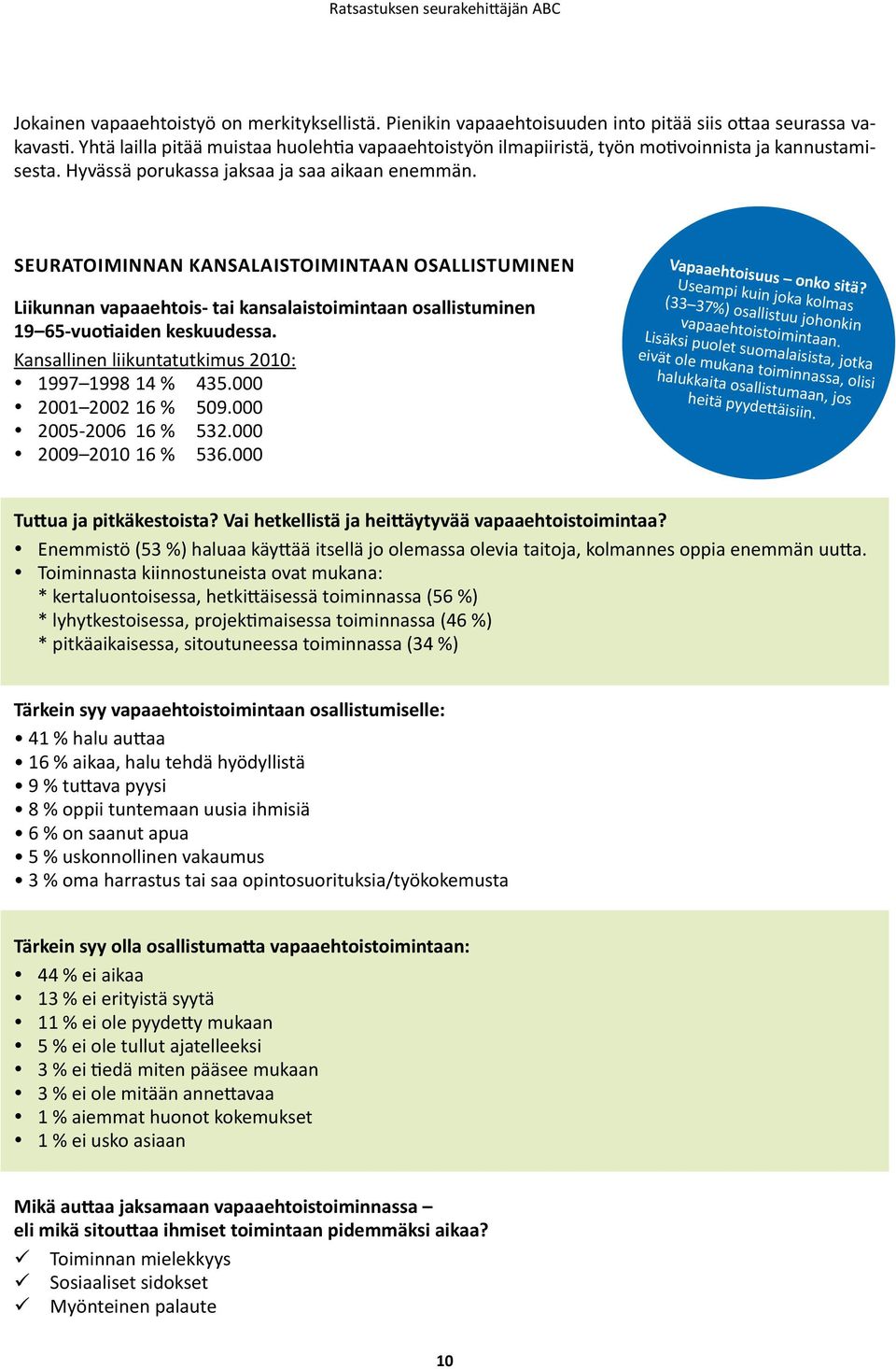 Ratsastuksen seurakehittäjän ABC

Jokainen vapaaehtoistyö on merkityksellistä. Pienikin vapaaehtoisuuden into pitää siis ottaa seurassa vakavasti. Yhtä lailla pitää muistaa huolehtia vapaaehtoistyön ilmapiiristä, työn motivoinnista ja kannustamisesta. Hyvässä porukassa jaksaa ja saa aikaan enemmän.

SEURATOIMINNAN KANSALAISTOIMINTAAN OSALLISTUMINEN

Liikunnan vapaaehtois- tai kansalaistoimintaan osallistuminen 19–65-vuotiaiden keskuudessa.

Kansallinen liikuntatutkimus 2010:
• 1997–1998 14 % 435.000
• 2001–2002 16 % 509.000
• 2005-2006 16 % 532.000
• 2009–2010 16 % 536.000

Vapaaehtoisuus – onko sitä?
Useampi kuin joka kolmas (33–37%) osallistuu johonkin vapaaehtoistoimintaan. Lisäksi puolet suomalaisista, jotka eivät ole mukana toiminnassa, olisi halukkaita osallistumaan, jos heitä pyydettäisiin.

Tuttua ja pitkäkestoista? Vai hetkellistä ja heittäytyvää vapaaehtoistoimintaa?
• Enemmistö (53 %) haluaa käyttää itsellä jo olemassa olevia taitoja, kolmannes oppia enemmän uutta.
• Toiminnasta kiinnostuneista ovat mukana:
* kertaluontoisessa, hetkittäisessä toiminnassa (56 %)
* lyhytkestoisessa, projektimaisessa toiminnassa (46 %)
* pitkäaikaisessa, sitoutuneessa toiminnassa (34 %)

Tärkein syy vapaaehtoistoimintaan osallistumiselle:
• 41 % halu auttaa
• 16 % aikaa, halu tehdä hyödyllistä
• 9 % tuttava pyysi
• 8 % oppii tuntemaan uusia ihmisiä
• 6 % on saanut apua
• 5 % uskonnollinen vakaumus
• 3 % oma harrastus tai saa opintosuorituksia/työkokemusta

Tärkein syy olla osallistumatta vapaaehtoistoimintaan:
• 44 % ei aikaa
• 13 % ei erityistä syytä
• 11 % ei ole pyydetty mukaan
• 5 % ei ole tullut ajatelleeksi
• 3 % ei tiedä miten pääsee mukaan
• 3 % ei ole mitään annettavaa
• 1 % aiemmat huonot kokemukset
• 1 % ei usko asiaan

Mikä auttaa jaksamaan vapaaehtoistoiminnassa – eli mikä sitouttaa ihmiset toimintaan pidemmäksi aikaa?
✓ Toiminnan mielekkyys
✓ Sosiaaliset sidokset
✓ Myönteinen palaute

10